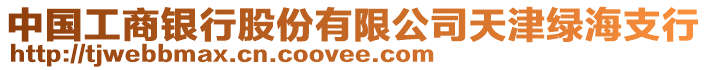 中国工商银行股份有限公司天津绿海支行
http://tjwebbmax.cn.coovee.com